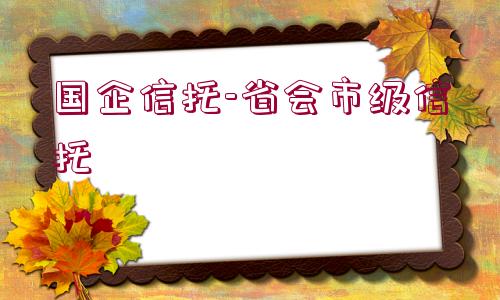 国企信托-省会市级信托